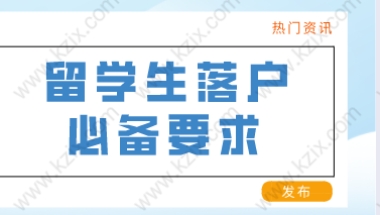 热门资讯

留学生落户
必备要求

发布

www.kzix.com